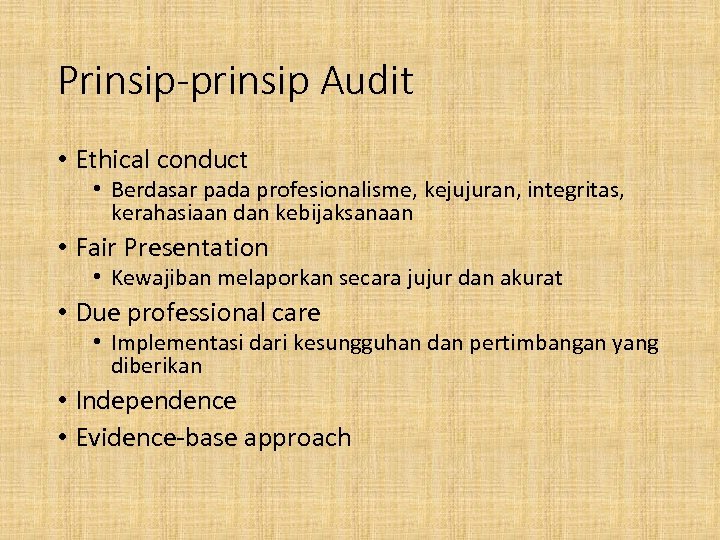 Prinsip-prinsip Audit

• Ethical conduct
  • Berdasar pada profesionalisme, kejujuran, integritas, kerahasiaan dan kebijaksanaan
• Fair Presentation
  • Kewajiban melaporkan secara jujur dan akurat
• Due professional care
  • Implementasi dari kesungguhan dan pertimbangan yang diberikan
• Independence
• Evidence-base approach